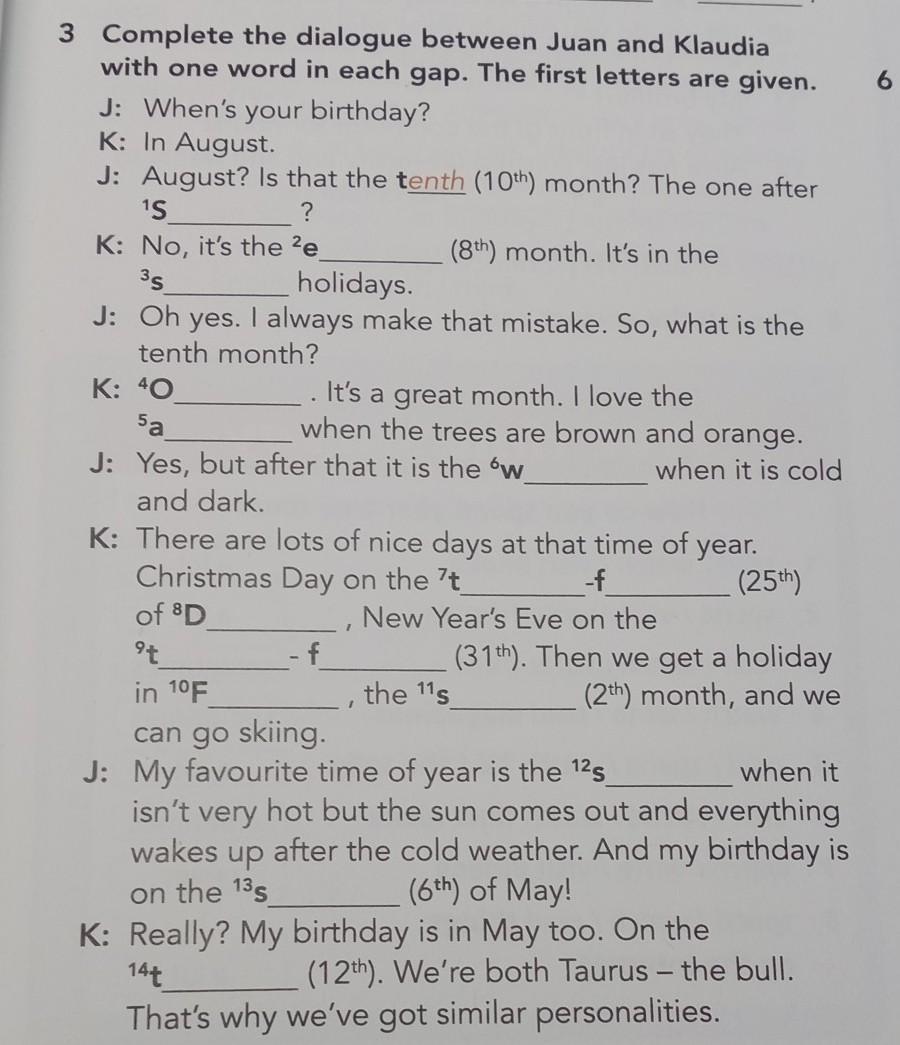 3 Complete the dialogue between Juan and Klaudia with one word in each gap. The first letters are given. 6

J: When's your birthday?
K: In August.
J: August? Is that the tenth ($10^{th}$) month? The one after $^1$S________?
K: No, it's the $^2$e________ ($8^{th}$) month. It's in the $^3$s________ holidays.
J: Oh yes. I always make that mistake. So, what is the tenth month?
K: $^4$O________. It's a great month. I love the $^5$a________ when the trees are brown and orange.
J: Yes, but after that it is the $^6$w________ when it is cold and dark.
K: There are lots of nice days at that time of year. Christmas Day on the $^7$t________-f________ ($25^{th}$) of $^8$D________, New Year's Eve on the $^9$t________- f________ ($31^{th}$). Then we get a holiday in $^{10}$F________, the $^{11}$s________ ($2^{th}$) month, and we can go skiing.
J: My favourite time of year is the $^{12}$s________ when it isn't very hot but the sun comes out and everything wakes up after the cold weather. And my birthday is on the $^{13}$s________ ($6^{th}$) of May!
K: Really? My birthday is in May too. On the $^{14}$t________ ($12^{th}$). We're both Taurus – the bull. That's why we've got similar personalities.